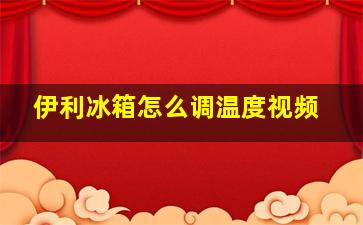 伊利冰箱怎么调温度视频